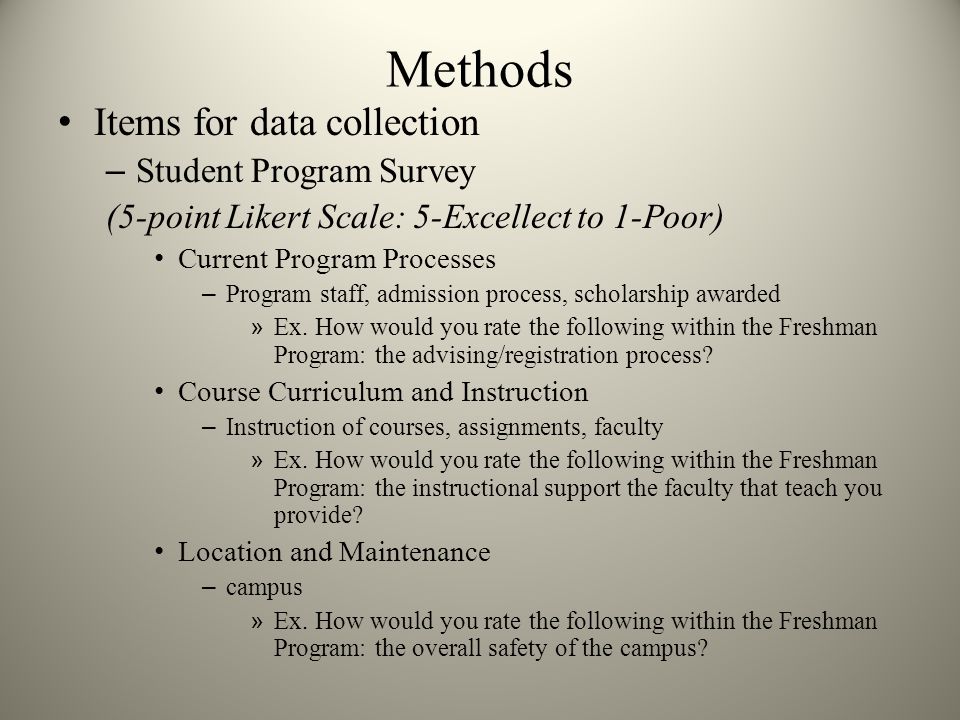 Methods

• Items for data collection

– Student Program Survey

(5-point Likert Scale: 5-Excellect to 1-Poor)

• Current Program Processes

– Program staff, admission process, scholarship awarded

» Ex. How would you rate the following within the Freshman Program: the advising/registration process?

• Course Curriculum and Instruction

– Instruction of courses, assignments, faculty

» Ex. How would you rate the following within the Freshman Program: the instructional support the faculty that teach you provide?

• Location and Maintenance

– campus

» Ex. How would you rate the following within the Freshman Program: the overall safety of the campus?